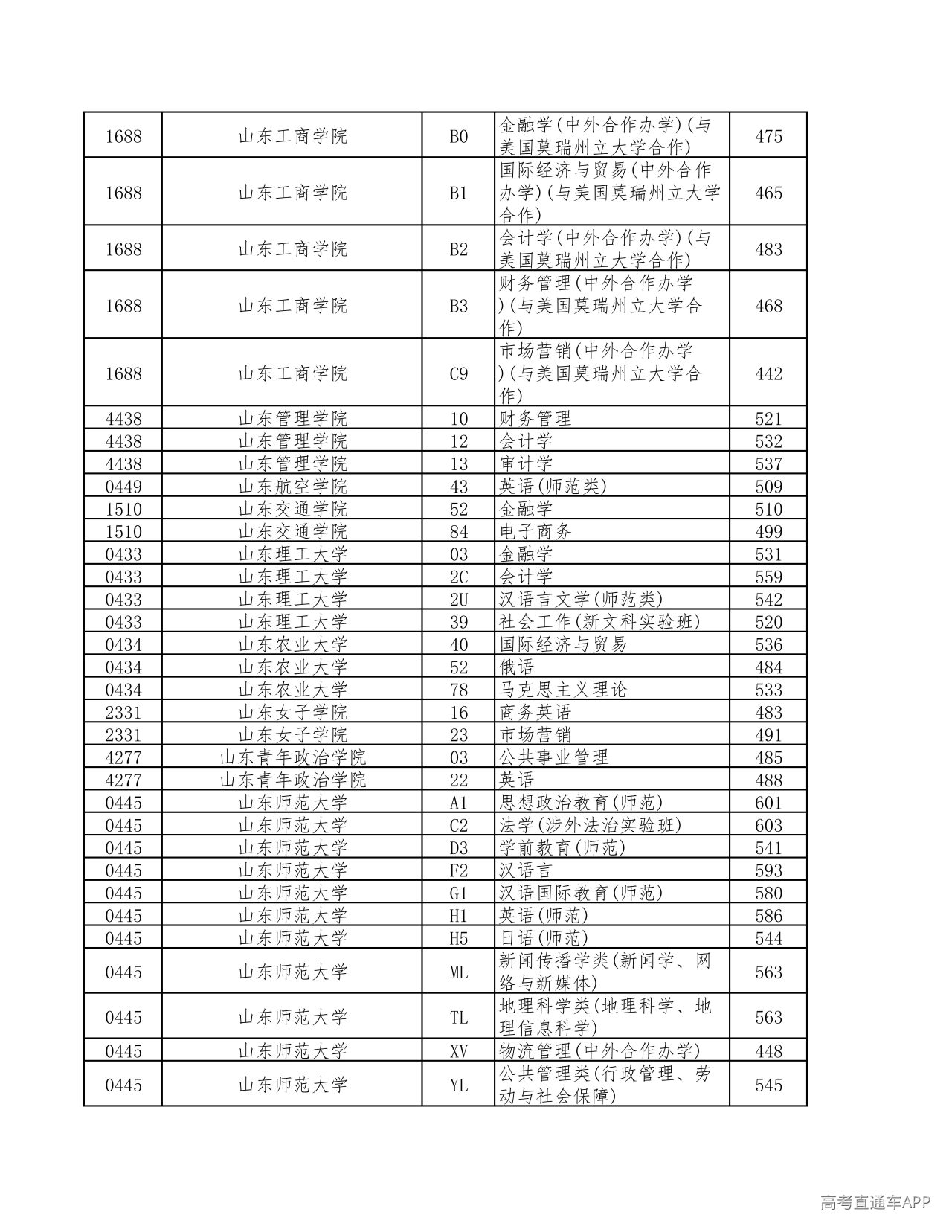 | 1688 | 山东工商学院 | B0 | 金融学(中外合作办学)(与美国莫瑞州立大学合作) | 475 |
|---|---|---|---|---|
| 1688 | 山东工商学院 | B1 | 国际经济与贸易(中外合作办学)(与美国莫瑞州立大学合作) | 465 |
| 1688 | 山东工商学院 | B2 | 会计学(中外合作办学)(与美国莫瑞州立大学合作) | 483 |
| 1688 | 山东工商学院 | B3 | 财务管理(中外合作办学)(与美国莫瑞州立大学合作) | 468 |
| 1688 | 山东工商学院 | C9 | 市场营销(中外合作办学)(与美国莫瑞州立大学合作) | 442 |
| 4438 | 山东管理学院 | 10 | 财务管理 | 521 |
| 4438 | 山东管理学院 | 12 | 会计学 | 532 |
| 4438 | 山东管理学院 | 13 | 审计学 | 537 |
| 0449 | 山东航空学院 | 43 | 英语(师范类) | 509 |
| 1510 | 山东交通学院 | 52 | 金融学 | 510 |
| 1510 | 山东交通学院 | 84 | 电子商务 | 499 |
| 0433 | 山东理工大学 | 03 | 金融学 | 531 |
| 0433 | 山东理工大学 | 2C | 会计学 | 559 |
| 0433 | 山东理工大学 | 2U | 汉语言文学(师范类) | 542 |
| 0433 | 山东理工大学 | 39 | 社会工作(新文科实验班) | 520 |
| 0434 | 山东农业大学 | 40 | 国际经济与贸易 | 536 |
| 0434 | 山东农业大学 | 52 | 俄语 | 484 |
| 0434 | 山东农业大学 | 78 | 马克思主义理论 | 533 |
| 2331 | 山东女子学院 | 16 | 商务英语 | 483 |
| 2331 | 山东女子学院 | 23 | 市场营销 | 491 |
| 4277 | 山东青年政治学院 | 03 | 公共事业管理 | 485 |
| 4277 | 山东青年政治学院 | 22 | 英语 | 488 |
| 0445 | 山东师范大学 | A1 | 思想政治教育(师范) | 601 |
| 0445 | 山东师范大学 | C2 | 法学(涉外法治实验班) | 603 |
| 0445 | 山东师范大学 | D3 | 学前教育(师范) | 541 |
| 0445 | 山东师范大学 | F2 | 汉语言 | 593 |
| 0445 | 山东师范大学 | G1 | 汉语国际教育(师范) | 580 |
| 0445 | 山东师范大学 | H1 | 英语(师范) | 586 |
| 0445 | 山东师范大学 | H5 | 日语(师范) | 544 |
| 0445 | 山东师范大学 | ML | 新闻传播学类(新闻学、网络与新媒体) | 563 |
| 0445 | 山东师范大学 | TL | 地理科学类(地理科学、地理信息科学) | 563 |
| 0445 | 山东师范大学 | XV | 物流管理(中外合作办学) | 448 |
| 0445 | 山东师范大学 | YL | 公共管理类(行政管理、劳动与社会保障) | 545 |

高考直通车APP